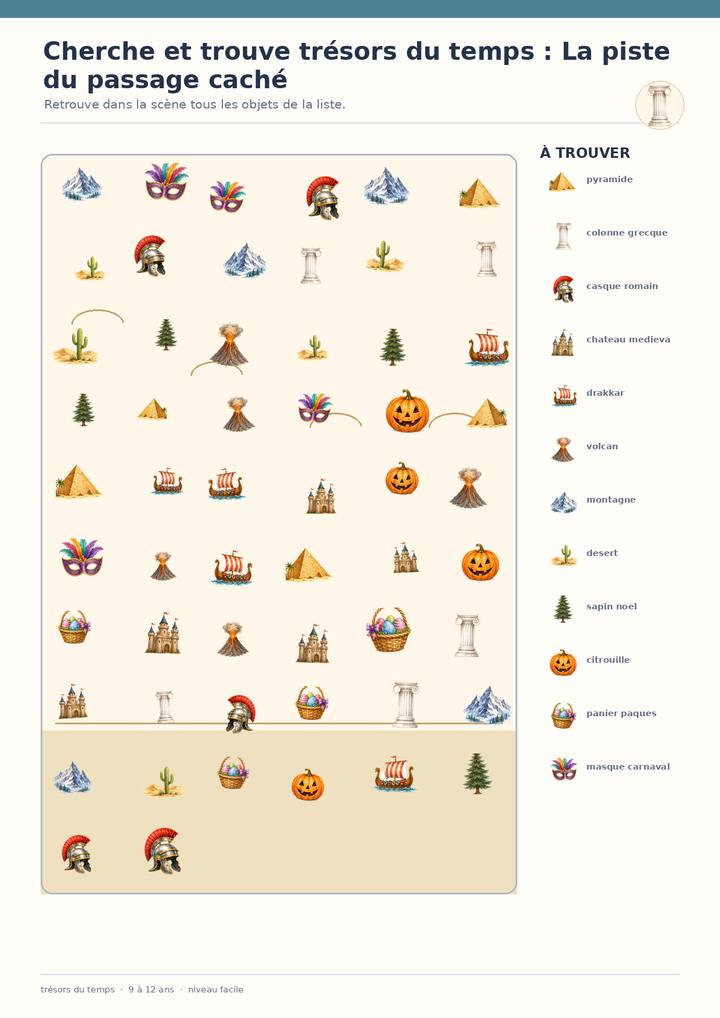 Cherche et trouve trésors du temps : La piste du passage caché

Retrouve dans la scène tous les objets de la liste.

À TROUVER

pyramide

colonne grecque

casque romain

chateau medieva

drakkar

volcan

montagne

desert

sapin noel

citrouille

panier paques

masque carnaval

trésors du temps · 9 à 12 ans · niveau facile